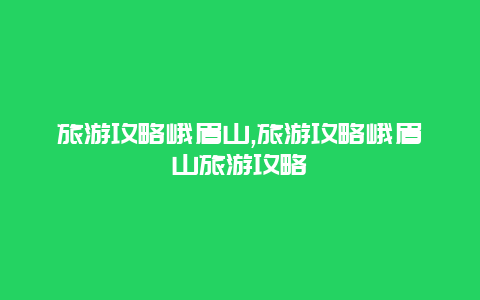 旅游攻略峨眉山,旅游攻略峨眉山旅游攻略